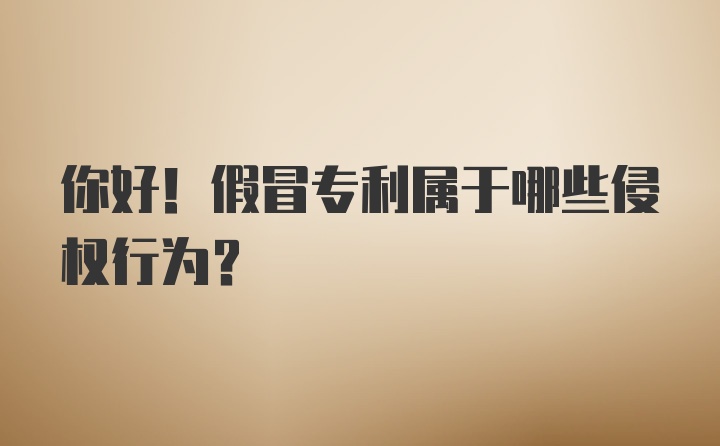 你好！假冒专利属于哪些侵权行为？